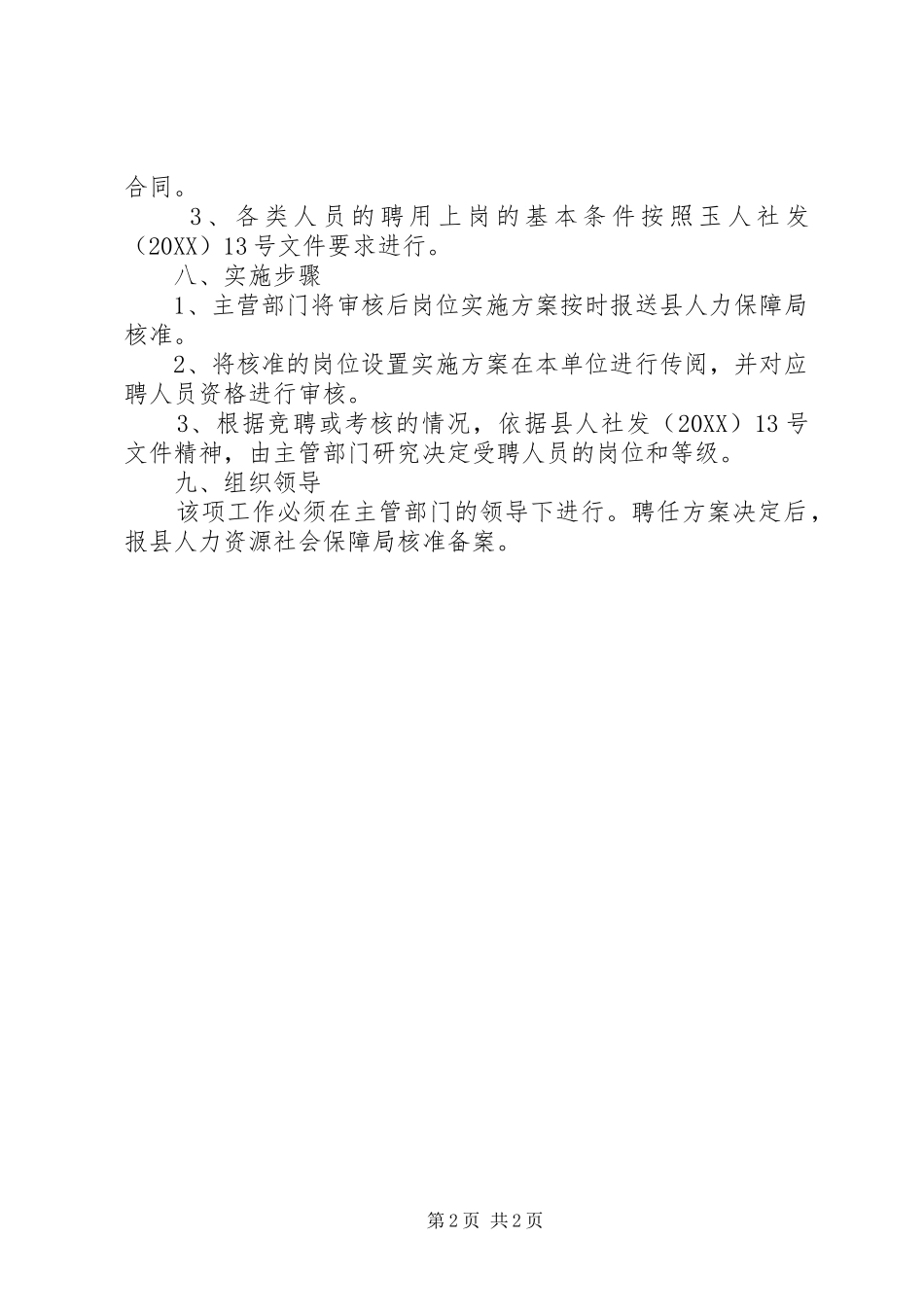 合同。

3、各类人员的聘用上岗的基本条件按照玉人社发（20XX）13号文件要求进行。

八、实施步骤

1、主营部门将审核后岗位实施方案按时报送县人力保障局核准。

2、将核准的岗位设置实施方案在本单位进行传阅，并对应聘人员资格进行审核。

3、根据竞聘或考核的情况，依据县人社发（20XX）13号文件精神，由主管部门研究决定受聘人员的岗位和等级。

九、组织领导

该项工作必须在主管部门的领导下进行。聘任方案决定后，报县人力资源社会保障局核准备案。

第2页 共2页